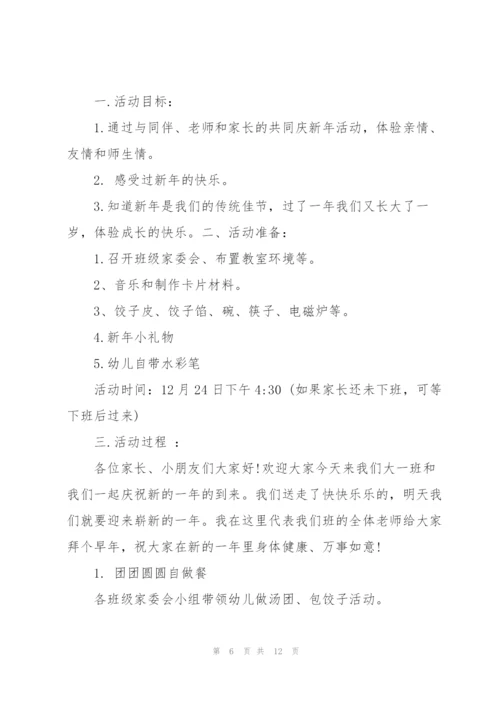 一.活动目标：

1.通过与同伴、老师和家长的共同庆新年活动，体验亲情、友情和师生情。

2. 感受过新年的快乐。

3.知道新年是我们的传统佳节，过了一年我们又长大了一岁，体验成长的快乐。二、活动准备：

1.召开班级家委会、布置教室环境等。

2、音乐和制作卡片材料。

3、饺子皮、饺子馅、碗、筷子、电磁炉等。

4.新年小礼物

5.幼儿自带水彩笔

活动时间：12 月 24 日下午 4:30 (如果家长还未下班，可等下班后过来)

三.活动过程 ：

各位家长、小朋友们大家好!欢迎大家今天来我们大一班和我们一起庆祝新的一年的到来。我们送走了快快乐乐的，明天我们就要迎来崭新的一年。我在这里代表我们班的全体老师给大家拜个早年，祝大家在新的一年里身体健康、万事如意!

1. 团团圆圆自做餐

各班级家委会小组带领幼儿做汤团、包饺子活动。

第 6 页 共 12 页